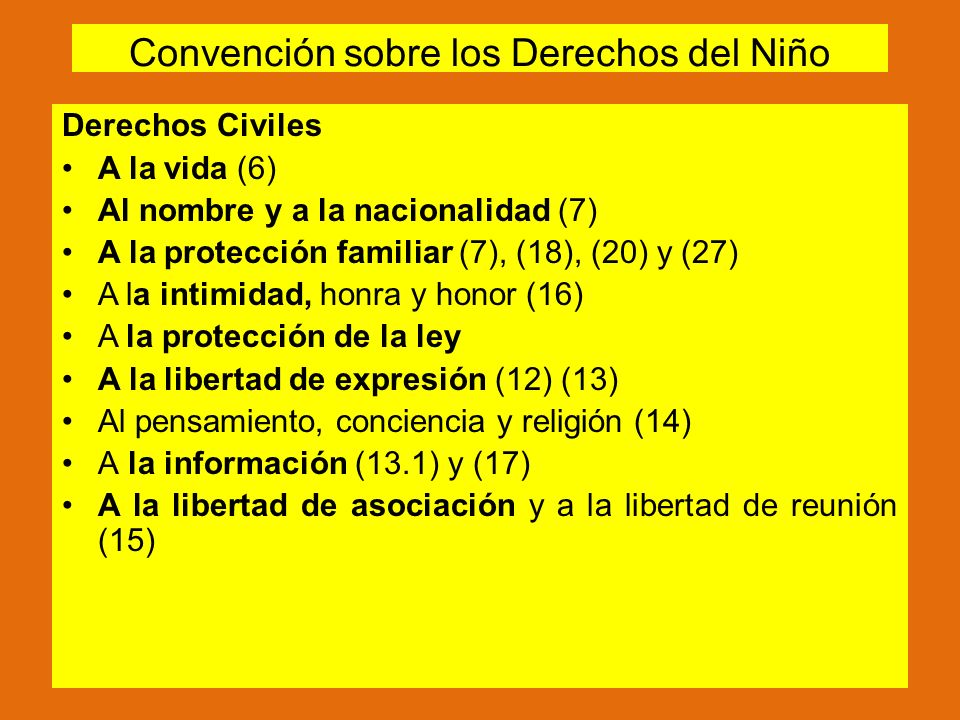 Convención sobre los Derechos del Niño

Derechos Civiles
• A la vida (6)
• Al nombre y a la nacionalidad (7)
• A la protección familiar (7), (18), (20) y (27)
• A la intimidad, honra y honor (16)
• A la protección de la ley
• A la libertad de expresión (12) (13)
• Al pensamiento, conciencia y religión (14)
• A la información (13.1) y (17)
• A la libertad de asociación y a la libertad de reunión (15)